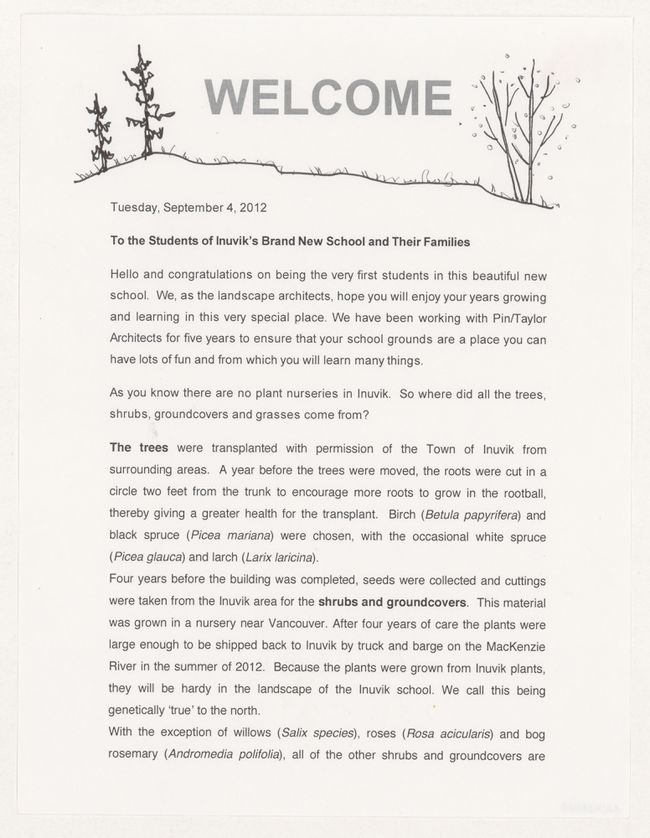 WELCOME

Tuesday, September 4, 2012

To the Students of Inuvik's Brand New School and Their Families

Hello and congratulations on being the very first students in this beautiful new school. We, as the landscape architects, hope you will enjoy your years growing and learning in this very special place. We have been working with Pin/Taylor Architects for five years to ensure that your school grounds are a place you can have lots of fun and from which you will learn many things.

As you know there are no plant nurseries in Inuvik. So where did all the trees, shrubs, groundcovers and grasses come from?

The trees were transplanted with permission of the Town of Inuvik from surrounding areas. A year before the trees were moved, the roots were cut in a circle two feet from the trunk to encourage more roots to grow in the rootball, thereby giving a greater health for the transplant. Birch (Betula papyrifera) and black spruce (Picea mariana) were chosen, with the occasional white spruce (Picea glauca) and larch (Larix laricina).
Four years before the building was completed, seeds were collected and cuttings were taken from the Inuvik area for the shrubs and groundcovers. This material was grown in a nursery near Vancouver. After four years of care the plants were large enough to be shipped back to Inuvik by truck and barge on the MacKenzie River in the summer of 2012. Because the plants were grown from Inuvik plants, they will be hardy in the landscape of the Inuvik school. We call this being genetically 'true' to the north.
With the exception of willows (Salix species), roses (Rosa acicularis) and bog rosemary (Andromedia polifolia), all of the other shrubs and groundcovers are